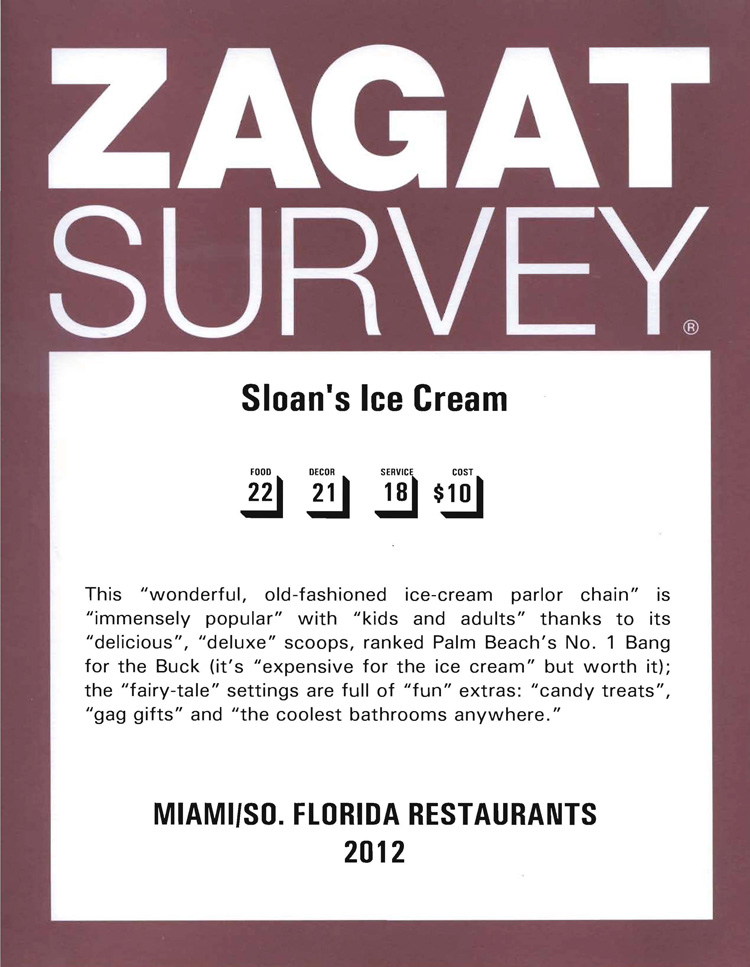 ZAGAT SURVEY®

Sloan's Ice Cream

| FOOD | DECOR | SERVICE | COST |
|---|---|---|---|
| 22 | 21 | 18 | $10 |

This "wonderful, old-fashioned ice-cream parlor chain" is "immensely popular" with "kids and adults" thanks to its "delicious", "deluxe" scoops, ranked Palm Beach's No. 1 Bang for the Buck (it's "expensive for the ice cream" but worth it); the "fairy-tale" settings are full of "fun" extras: "candy treats", "gag gifts" and "the coolest bathrooms anywhere."

MIAMI/SO. FLORIDA RESTAURANTS
2012